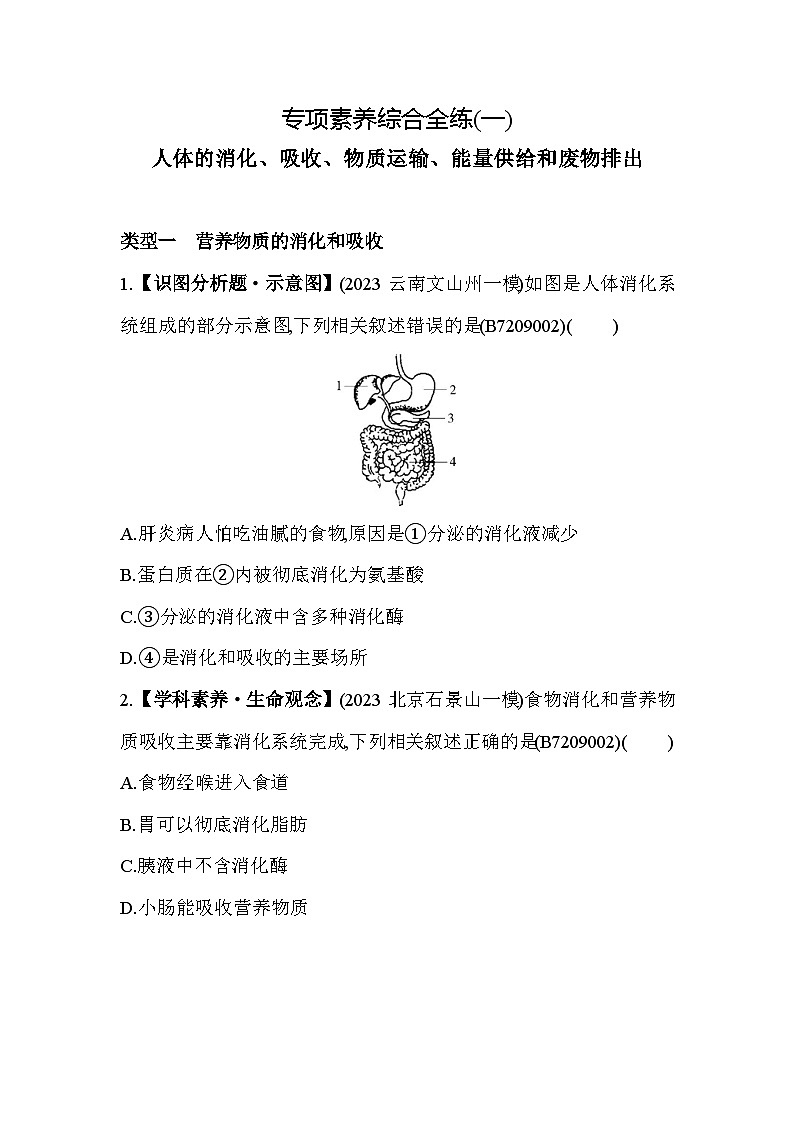 专项素养综合全练(一)

人体的消化、吸收、物质运输、能量供给和废物排出

类型一　营养物质的消化和吸收

1.【识图分析题·示意图】(2023 云南文山州一模)如图是人体消化系统组成的部分示意图,下列相关叙述错误的是(B7209002)(　　)

1
2
3
4

A.肝炎病人怕吃油腻的食物,原因是①分泌的消化液减少

B.蛋白质在②内被彻底消化为氨基酸

C.③分泌的消化液中含多种消化酶

D.④是消化和吸收的主要场所

2.【学科素养·生命观念】(2023 北京石景山一模)食物消化和营养物质吸收主要靠消化系统完成,下列相关叙述正确的是(B7209002)(　　)

A.食物经喉进入食道

B.胃可以彻底消化脂肪

C.胰液中不含消化酶

D.小肠能吸收营养物质